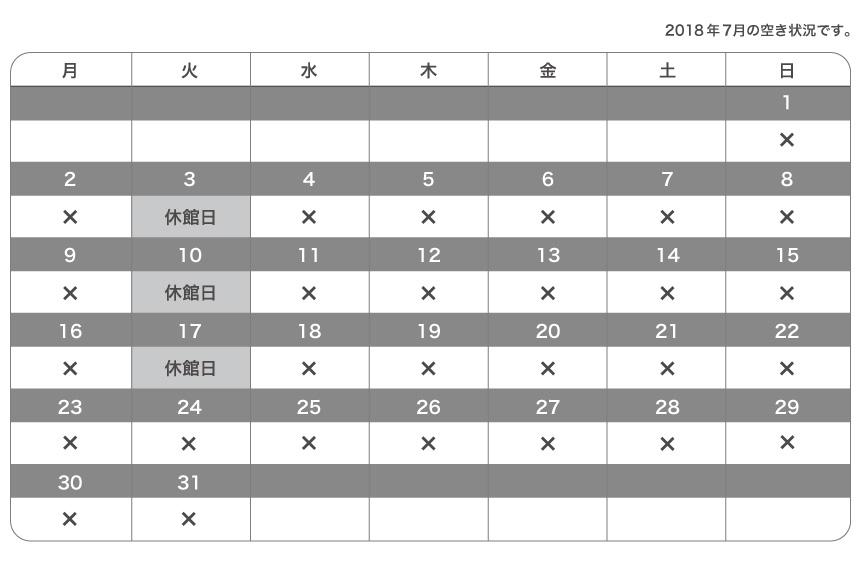 2018年7月の空き状況です。

| 月 | 火 | 水 | 木 | 金 | 土 | 日 |
|---|---|---|---|---|---|---|
| | | | | | | 1 |
| | | | | | | × |
| 2 | 3 | 4 | 5 | 6 | 7 | 8 |
| × | 休館日 | × | × | × | × | × |
| 9 | 10 | 11 | 12 | 13 | 14 | 15 |
| × | 休館日 | × | × | × | × | × |
| 16 | 17 | 18 | 19 | 20 | 21 | 22 |
| × | 休館日 | × | × | × | × | × |
| 23 | 24 | 25 | 26 | 27 | 28 | 29 |
| × | × | × | × | × | × | × |
| 30 | 31 | | | | | |
| × | × | | | | | |